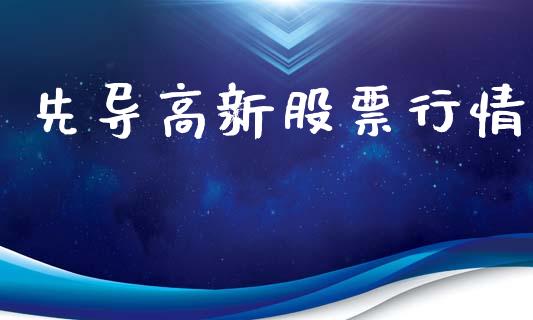 先导高新股票行情